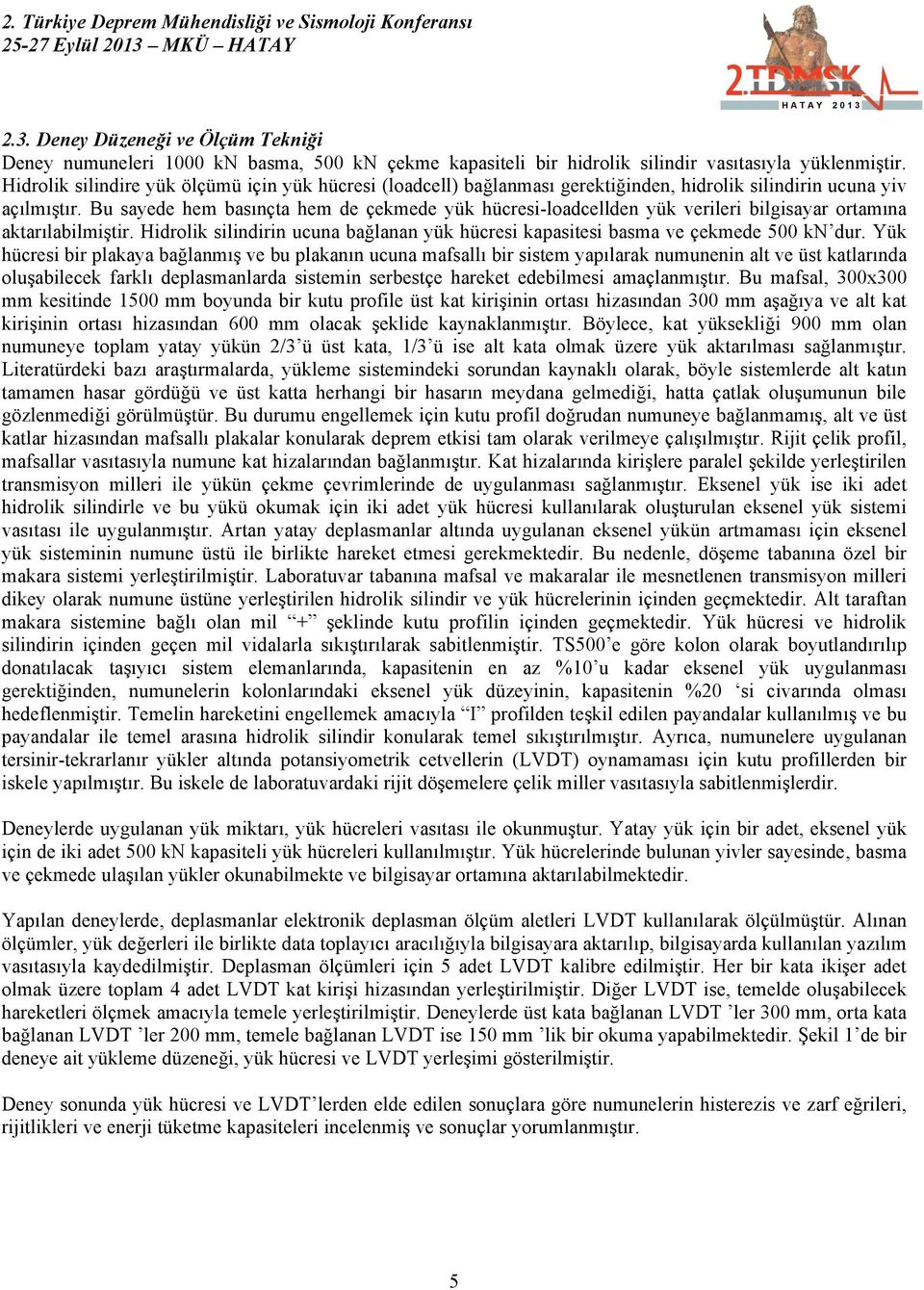 2. Türkiye Deprem Mühendisliği ve Sismoloji Konferansı
25-27 Eylül 2013 – MKÜ – HATAY

2.TDMSK
HATAY 2013

2.3. Deney Düzeneği ve Ölçüm Tekniği
Deney numuneleri 1000 kN basma, 500 kN çekme kapasiteli bir hidrolik silindir vasıtasıyla yüklenmiştir. Hidrolik silindire yük ölçümü için yük hücresi (loadcell) bağlanması gerektiğinden, hidrolik silindirin ucuna yiv açılmıştır. Bu sayede hem basınçta hem de çekmede yük hücresi-loadcellden yük verileri bilgisayar ortamına aktarılabilmiştir. Hidrolik silindirin ucuna bağlanan yük hücresi kapasitesi basma ve çekmede 500 kN'dur. Yük hücresi bir plakaya bağlanmış ve bu plakanın ucuna mafsallı bir sistem yapılarak numunenin alt ve üst katlarında oluşabilecek farklı deplasmanlarda sistemin serbestçe hareket edebilmesi amaçlanmıştır. Bu mafsal, 300x300 mm kesitinde 1500 mm boyunda bir kutu profile üst kat kirişinin ortası hizasından 300 mm aşağıya ve alt kat kirişinin ortası hizasından 600 mm olacak şeklide kaynaklanmıştır. Böylece, kat yüksekliği 900 mm olan numuneye toplam yatay yükün 2/3'ü üst kata, 1/3'ü ise alt kata olmak üzere yük aktarılması sağlanmıştır. Literatürdeki bazı araştırmalarda, yükleme sistemindeki sorundan kaynaklı olarak, böyle sistemlerde alt katın tamamen hasar gördüğü ve üst katta herhangi bir hasarın meydana gelmediği, hatta çatlak oluşumunun bile gözlenmediği görülmüştür. Bu durumu engellemek için kutu profil doğrudan numuneye bağlanmamış, alt ve üst katlar hizasından mafsallı plakalar konularak deprem etkisi tam olarak verilmeye çalışılmıştır. Rijit çelik profil, mafsallar vasıtasıyla numune kat hizalarından bağlanmıştır. Kat hizalarında kirişlere paralel şekilde yerleştirilen transmisyon milleri ile yükün çekme çevrimlerinde de uygulanması sağlanmıştır. Eksenel yük ise iki adet hidrolik silindirle ve bu yükü okumak için iki adet yük hücresi kullanılarak oluşturulan eksenel yük sistemi vasıtası ile uygulanmıştır. Artan yatay deplasmanlar altında uygulanan eksenel yükün artmaması için eksenel yük sisteminin numune üstü ile birlikte hareket etmesi gerekmektedir. Bu nedenle, döşeme tabanına özel bir makara sistemi yerleştirilmiştir. Laboratuvar tabanına mafsal ve makaralar ile mesnetlenen transmisyon milleri dikey olarak numune üstüne yerleştirilen hidrolik silindir ve yük hücrelerinin içinden geçmektedir. Alt taraftan makara sistemine bağlı olan mil "+" şeklinde kutu profilin içinden geçmektedir. Yük hücresi ve hidrolik silindirin içinden geçen mil vidalarla sıkıştırılarak sabitlenmiştir. TS500'e göre kolon olarak boyutlandırılıp donatılacak taşıyıcı sistem elemanlarında, kapasitenin en az %10'u kadar eksenel yük uygulanması gerektiğinden, numunelerin kolonlarındaki eksenel yük düzeyinin, kapasitenin %20 'si civarında olması hedeflenmiştir. Temelin hareketini engellemek amacıyla "I" profilden teşkil edilen payandalar kullanılmış ve bu payandalar ile temel arasına hidrolik silindir konularak temel sıkıştırılmıştır. Ayrıca, numunelere uygulanan tersinir-tekrarlanır yükler altında potansiyometrik cetvellerin (LVDT) oynamaması için kutu profillerden bir iskele yapılmıştır. Bu iskele de laboratuvardaki rijit döşemelere çelik miller vasıtasıyla sabitlenmişlerdir.

Deneylerde uygulanan yük miktarı, yük hücreleri vasıtası ile okunmuştur. Yatay yük için bir adet, eksenel yük için de iki adet 500 kN kapasiteli yük hücreleri kullanılmıştır. Yük hücrelerinde bulunan yivler sayesinde, basma ve çekmede ulaşılan yükler okunabilmekte ve bilgisayar ortamına aktarılabilmektedir.

Yapılan deneylerde, deplasmanlar elektronik deplasman ölçüm aletleri LVDT kullanılarak ölçülmüştür. Alınan ölçümler, yük değerleri ile birlikte data toplayıcı aracılığıyla bilgisayara aktarılıp, bilgisayarda kullanılan yazılım vasıtasıyla kaydedilmiştir. Deplasman ölçümleri için 5 adet LVDT kalibre edilmiştir. Her bir kata ikişer adet olmak üzere toplam 4 adet LVDT kat kirişi hizasından yerleştirilmiştir. Diğer LVDT ise, temelde oluşabilecek hareketleri ölçmek amacıyla temele yerleştirilmiştir. Deneylerde üst kata bağlanan LVDT 'ler 300 mm, orta kata bağlanan LVDT 'ler 200 mm, temele bağlanan LVDT ise 150 mm 'lik bir okuma yapabilmektedir. Şekil 1'de bir deneye ait yükleme düzeneği, yük hücresi ve LVDT yerleşimi gösterilmiştir.

Deney sonunda yük hücresi ve LVDT'lerden elde edilen sonuçlara göre numunelerin histerezis ve zarf eğrileri, rijitlikleri ve enerji tüketme kapasiteleri incelenmiş ve sonuçlar yorumlanmıştır.

5